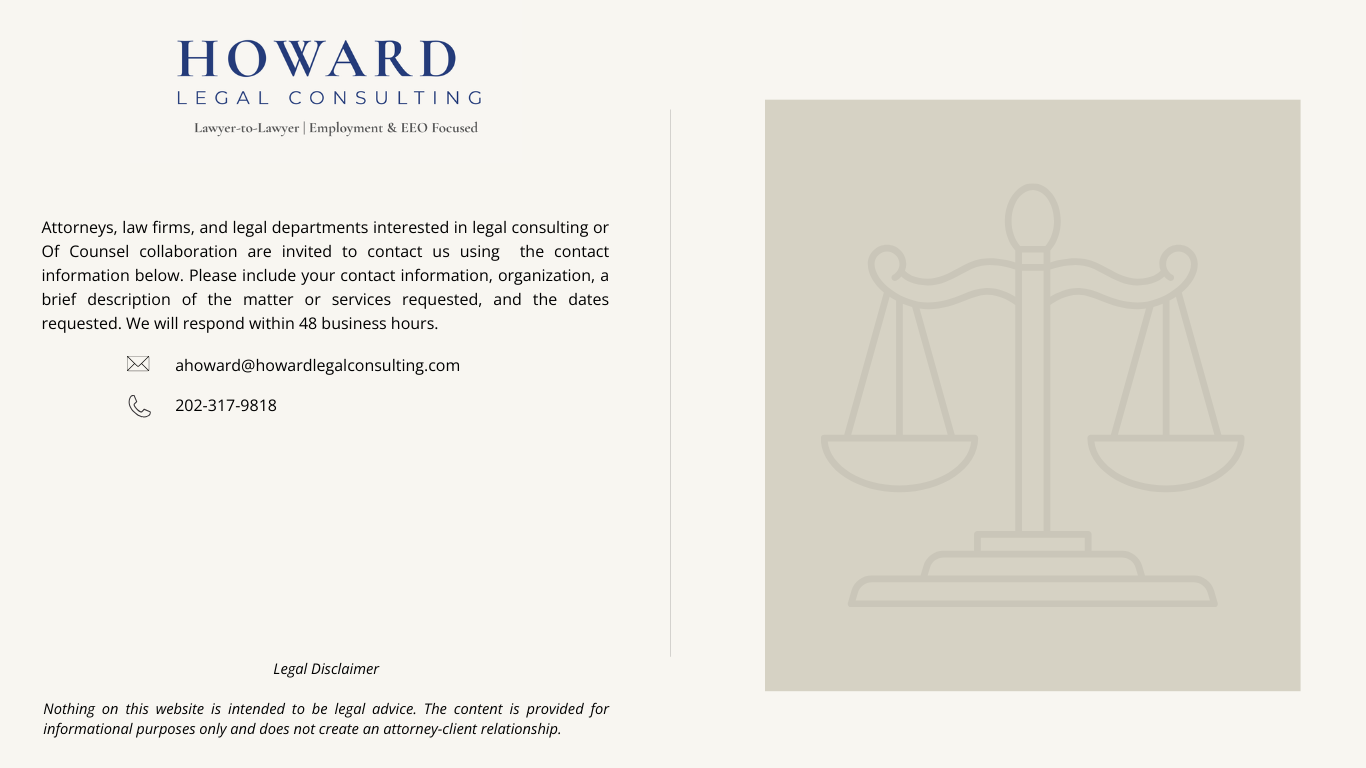 HOWARD
LEGAL CONSULTING
Lawyer-to-Lawyer | Employment & EEO Focused

Attorneys, law firms, and legal departments interested in legal consulting or Of Counsel collaboration are invited to contact us using the contact information below. Please include your contact information, organization, a brief description of the matter or services requested, and the dates requested. We will respond within 48 business hours.

ahoward@howardlegalconsulting.com

202-317-9818

Legal Disclaimer

Nothing on this website is intended to be legal advice. The content is provided for informational purposes only and does not create an attorney-client relationship.